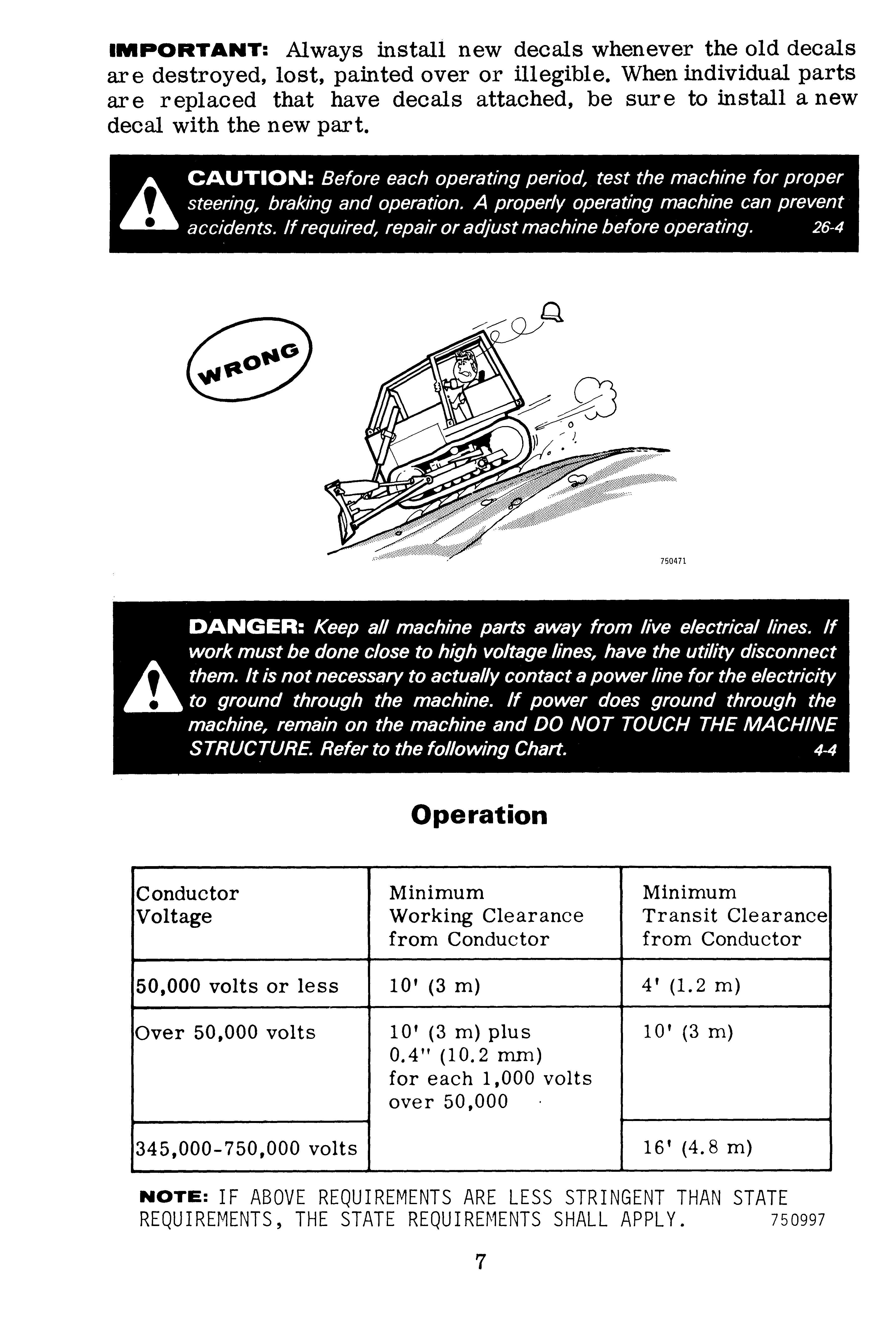 IMPORTANT: Always install new decals whenever the old decals are destroyed, lost, painted over or illegible. When individual parts are replaced that have decals attached, be sure to install a new decal with the new part.

CAUTION: Before each operating period, test the machine for proper steering, braking and operation. A properly operating machine can prevent accidents. If required, repair or adjust machine before operating. 26-4

WRONG

750471

DANGER: Keep all machine parts away from live electrical lines. If work must be done close to high voltage lines, have the utility disconnect them. It is not necessary to actually contact a power line for the electricity to ground through the machine. If power does ground through the machine, remain on the machine and DO NOT TOUCH THE MACHINE STRUCTURE. Refer to the following Chart. 4-4

Operation

| Conductor Voltage | Minimum Working Clearance from Conductor | Minimum Transit Clearance from Conductor |
|---|---|---|
| 50,000 volts or less | 10' (3 m) | 4' (1.2 m) |
| Over 50,000 volts | 10' (3 m) plus 0.4" (10.2 mm) for each 1,000 volts over 50,000 | 10' (3 m) |
| 345,000-750,000 volts | | 16' (4.8 m) |

NOTE: IF ABOVE REQUIREMENTS ARE LESS STRINGENT THAN STATE REQUIREMENTS, THE STATE REQUIREMENTS SHALL APPLY. 750997

7